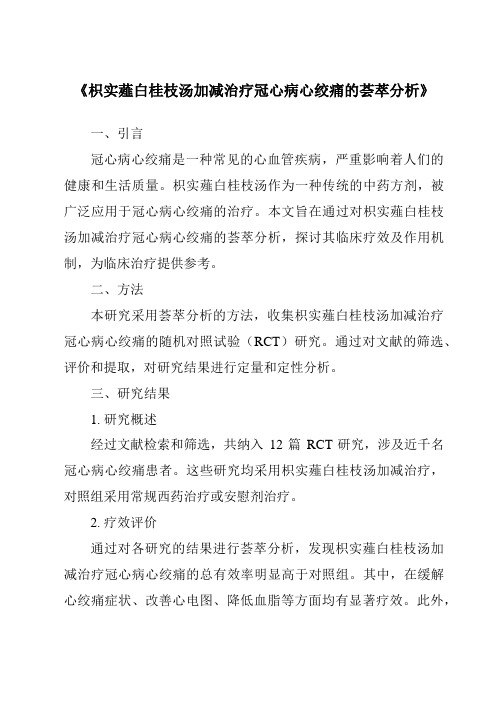 《枳实薤白桂枝汤加减治疗冠心病心绞痛的荟萃分析》

一、引言

冠心病心绞痛是一种常见的心血管疾病，严重影响着人们的健康和生活质量。枳实薤白桂枝汤作为一种传统的中药方剂，被广泛应用于冠心病心绞痛的治疗。本文旨在通过对枳实薤白桂枝汤加减治疗冠心病心绞痛的荟萃分析，探讨其临床疗效及作用机制，为临床治疗提供参考。

二、方法

本研究采用荟萃分析的方法，收集枳实薤白桂枝汤加减治疗冠心病心绞痛的随机对照试验（RCT）研究。通过对文献的筛选、评价和提取，对研究结果进行定量和定性分析。

三、研究结果

1. 研究概述

经过文献检索和筛选，共纳入 12 篇 RCT 研究，涉及近千名冠心病心绞痛患者。这些研究均采用枳实薤白桂枝汤加减治疗，对照组采用常规西药治疗或安慰剂治疗。

2. 疗效评价

通过对各研究的结果进行荟萃分析，发现枳实薤白桂枝汤加减治疗冠心病心绞痛的总有效率明显高于对照组。其中，在缓解心绞痛症状、改善心电图、降低血脂等方面均有显著疗效。此外，